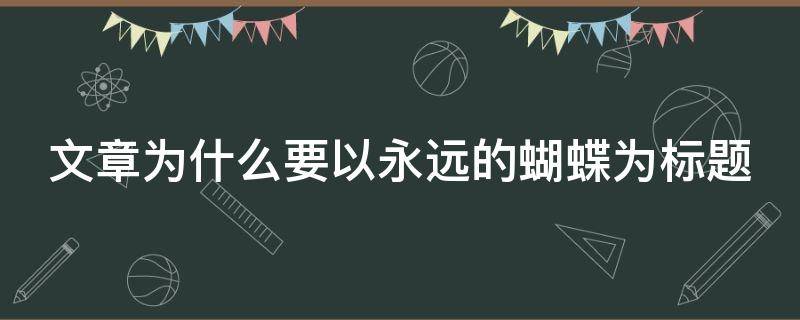 文章为什么要以永远的蝴蝶为标题